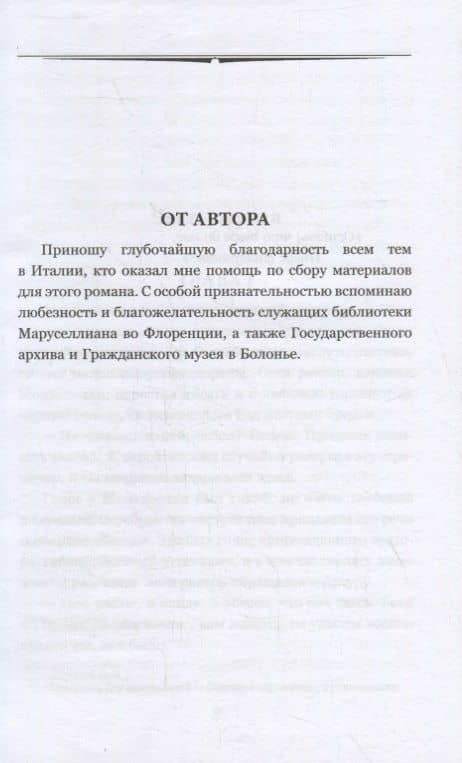 ОТ АВТОРА

Приношу глубочайшую благодарность всем тем в Италии, кто оказал мне помощь по сбору материалов для этого романа. С особой признательностью вспоминаю любезность и благожелательность служащих библиотеки Маруселлиана во Флоренции, а также Государственного архива и Гражданского музея в Болонье.